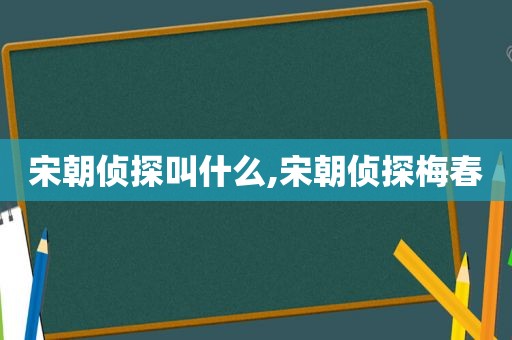 宋朝侦探叫什么,宋朝侦探梅春